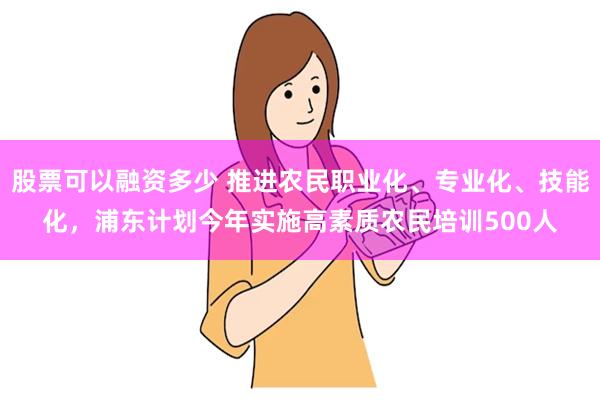 股票可以融资多少 推进农民职业化、专业化、技能化，浦东计划今年实施高素质农民培训500人